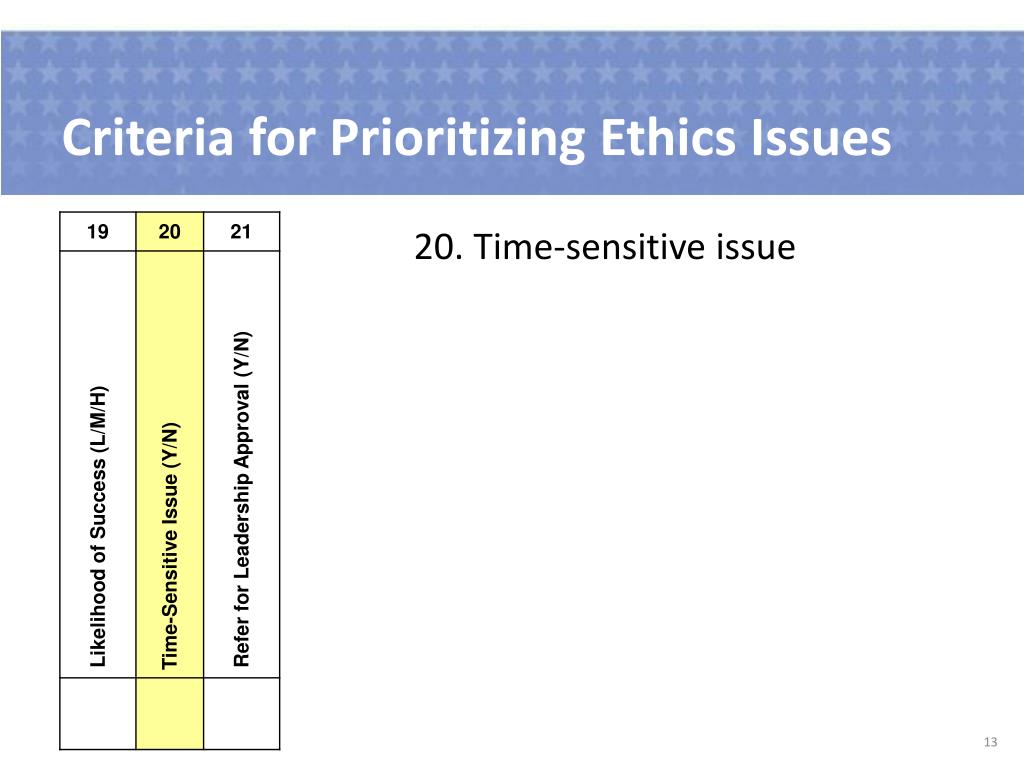 Criteria for Prioritizing Ethics Issues

| 19 | 20 | 21 |
|---|---|---|
| Likelihood of Success (L/M/H) | Time-Sensitive Issue (Y/N) | Refer for Leadership Approval (Y/N) |
| | | |

20. Time-sensitive issue

13